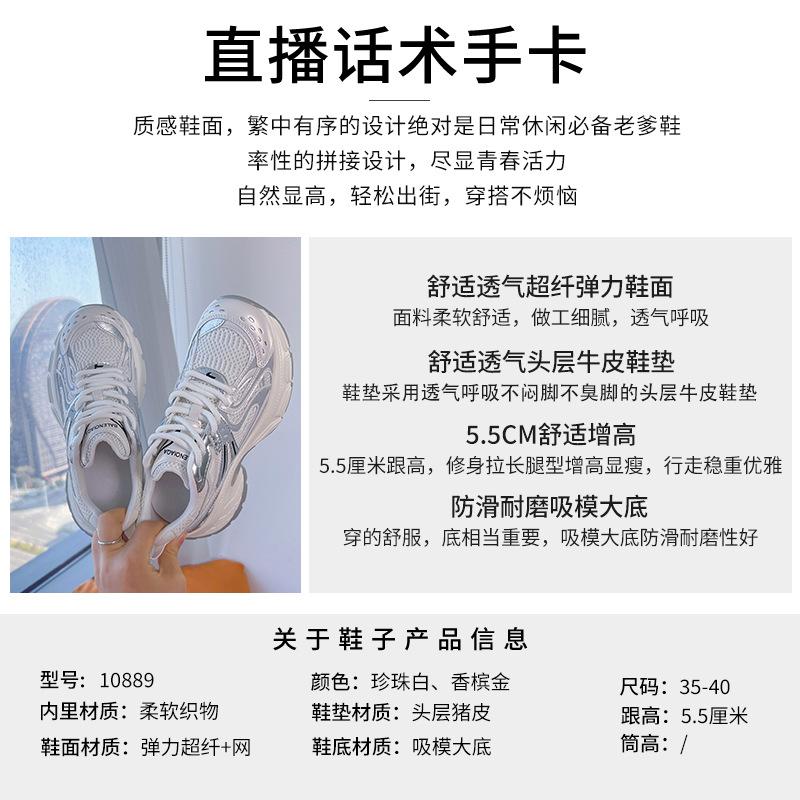 直播话术手卡

质感鞋面，繁中有序的设计绝对是日常休闲必备老爹鞋
率性的拼接设计，尽显青春活力
自然显高，轻松出街，穿搭不烦恼

舒适透气超纤弹力鞋面
面料柔软舒适，做工细腻，透气呼吸

舒适透气头层牛皮鞋垫
鞋垫采用透气呼吸不闷脚不臭脚的头层牛皮鞋垫

5.5CM舒适增高
5.5厘米跟高，修身拉长腿型增高显瘦，行走稳重优雅

防滑耐磨吸模大底
穿的舒服，底相当重要，吸模大底防滑耐磨性好

关于鞋子产品信息

型号：10889
内里材质：柔软织物
鞋面材质：弹力超纤+网

颜色：珍珠白、香槟金
鞋垫材质：头层猪皮
鞋底材质：吸模大底

尺码：35-40
跟高：5.5厘米
筒高：/